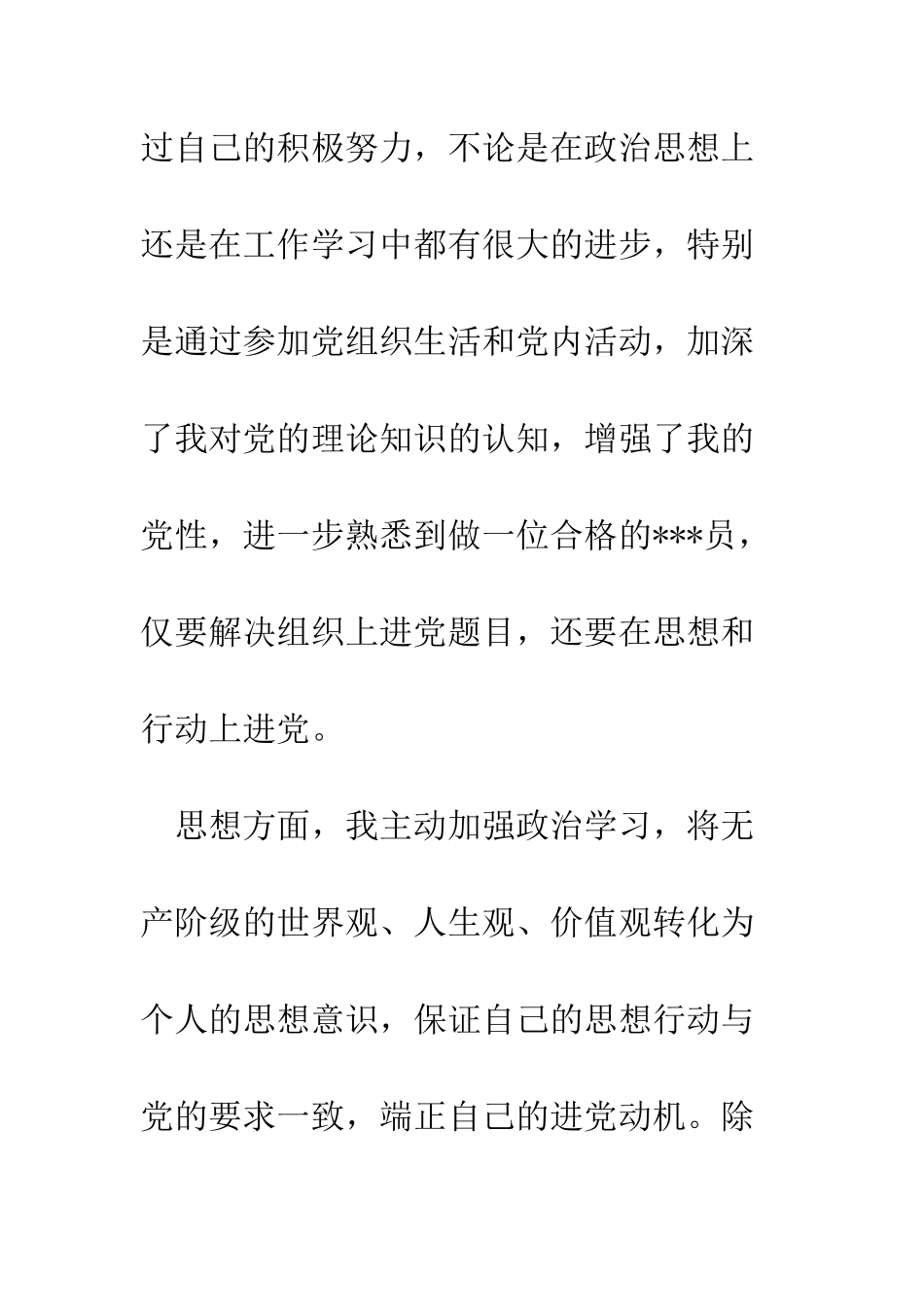 过自己的积极努力，不论是在政治思想上还是在工作学习中都有很大的进步，特别是通过参加党组织生活和党内活动，加深了我对党的理论知识的认知，增强了我的党性，进一步熟悉到做一位合格的***员，仅要解决组织上进党题目，还要在思想和行动上进党。

思想方面，我主动加强政治学习，将无产阶级的世界观、人生观、价值观转化为个人的思想意识，保证自己的思想行动与党的要求一致，端正自己的进党动机。除